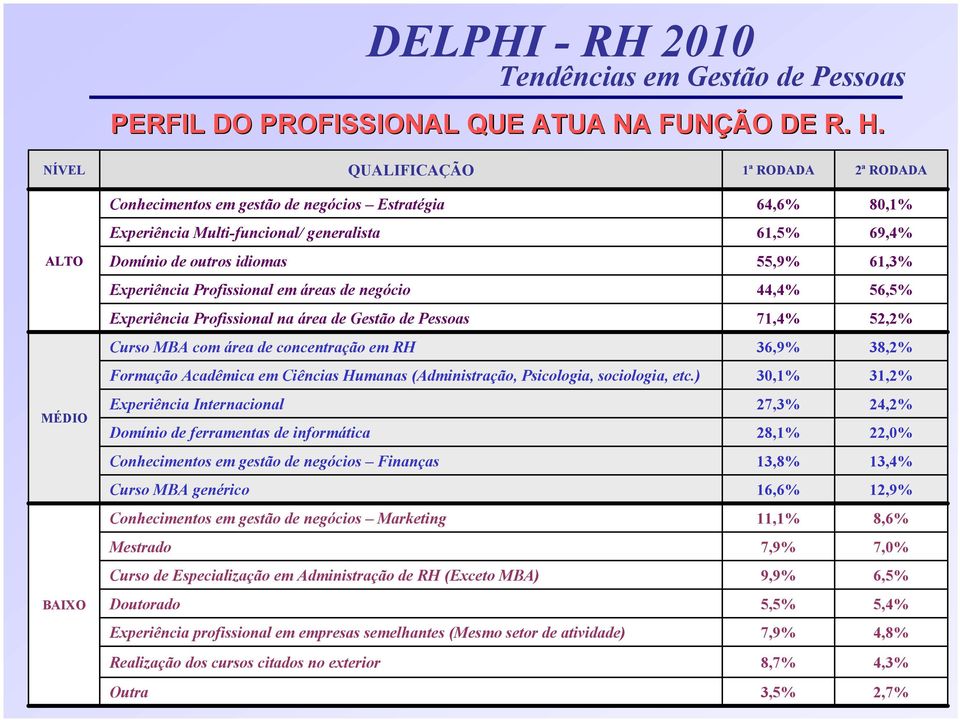 DELPHI - RH 2010
Tendências em Gestão de Pessoas

PERFIL DO PROFISSIONAL QUE ATUA NA FUNÇÃO DE R. H.

| NÍVEL | QUALIFICAÇÃO | 1ª RODADA | 2ª RODADA |
|---|---|---|---|
| ALTO | Conhecimentos em gestão de negócios – Estratégia | 64,6% | 80,1% |
| | Experiência Multi-funcional/ generalista | 61,5% | 69,4% |
| | Domínio de outros idiomas | 55,9% | 61,3% |
| | Experiência Profissional em áreas de negócio | 44,4% | 56,5% |
| | Experiência Profissional na área de Gestão de Pessoas | 71,4% | 52,2% |
| MÉDIO | Curso MBA com área de concentração em RH | 36,9% | 38,2% |
| | Formação Acadêmica em Ciências Humanas (Administração, Psicologia, sociologia, etc.) | 30,1% | 31,2% |
| | Experiência Internacional | 27,3% | 24,2% |
| | Domínio de ferramentas de informática | 28,1% | 22,0% |
| | Conhecimentos em gestão de negócios – Finanças | 13,8% | 13,4% |
| | Curso MBA genérico | 16,6% | 12,9% |
| BAIXO | Conhecimentos em gestão de negócios – Marketing | 11,1% | 8,6% |
| | Mestrado | 7,9% | 7,0% |
| | Curso de Especialização em Administração de RH (Exceto MBA) | 9,9% | 6,5% |
| | Doutorado | 5,5% | 5,4% |
| | Experiência profissional em empresas semelhantes (Mesmo setor de atividade) | 7,9% | 4,8% |
| | Realização dos cursos citados no exterior | 8,7% | 4,3% |
| | Outra | 3,5% | 2,7% |